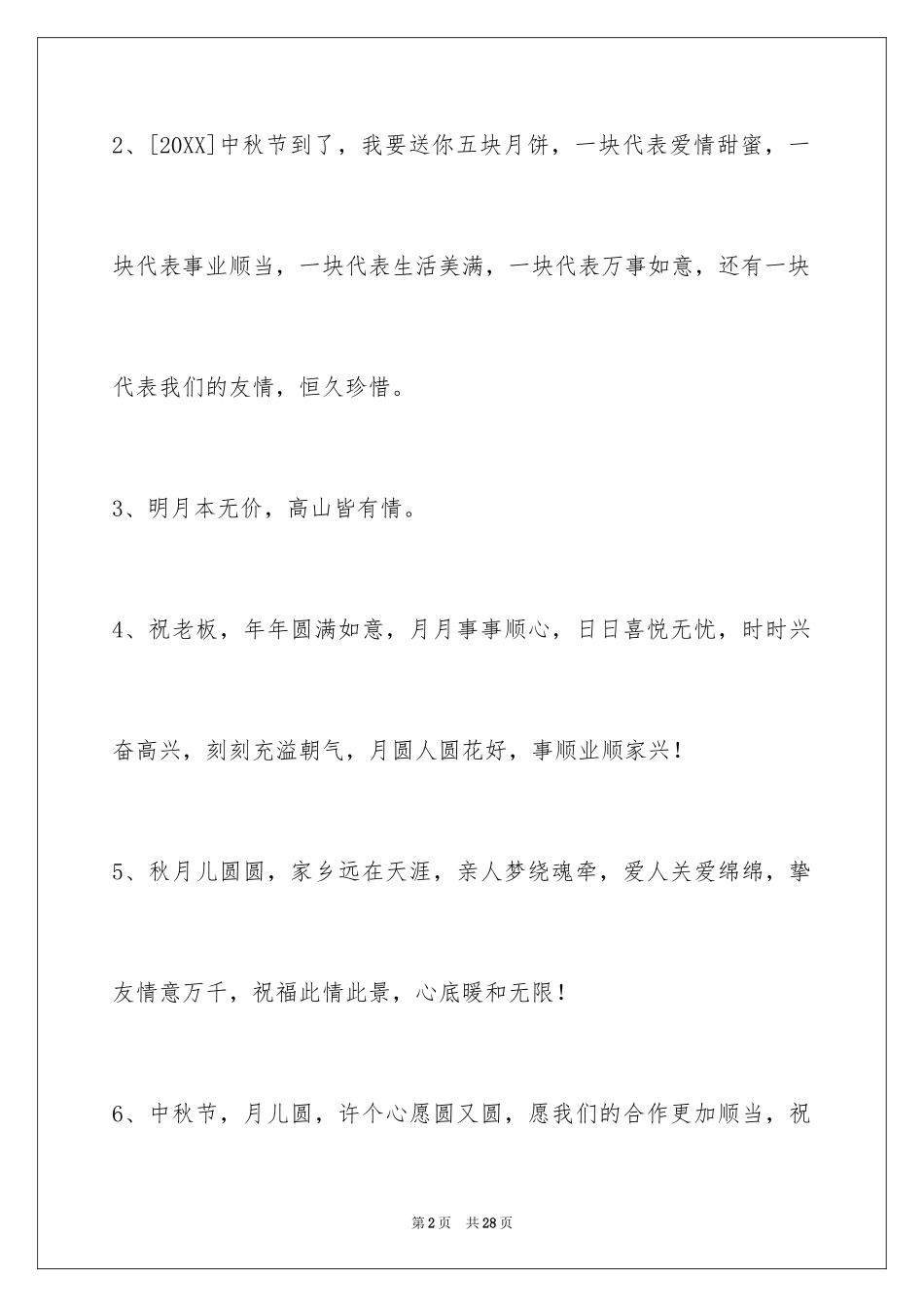 2、[20XX]中秋节到了，我要送你五块月饼，一块代表爱情甜蜜，一块代表事业顺当，一块代表生活美满，一块代表万事如意，还有一块代表我们的友情，恒久珍惜。

3、明月本无价，高山皆有情。

4、祝老板，年年圆满如意，月月事事顺心，日日喜悦无忧，时时兴奋高兴，刻刻充溢朝气，月圆人圆花好，事顺业顺家兴！

5、秋月儿圆圆，家乡远在天涯，亲人梦绕魂牵，爱人关爱绵绵，挚友情意万千，祝福此情此景，心底暖和无限！

6、中秋节，月儿圆，许个心愿圆又圆，愿我们的合作更加顺当，祝

第2页 共28页